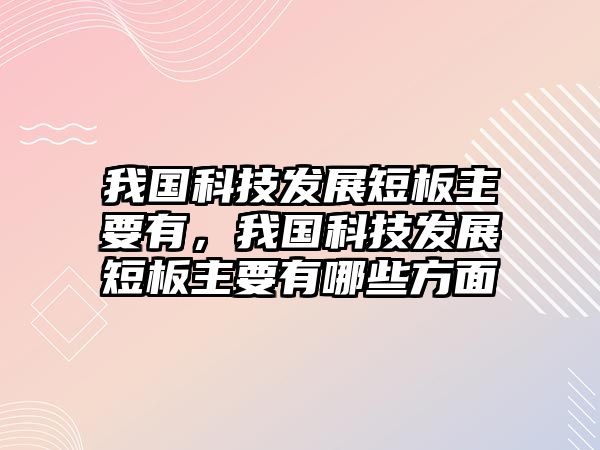 我国科技发展短板主要有，我国科技发展短板主要有哪些方面